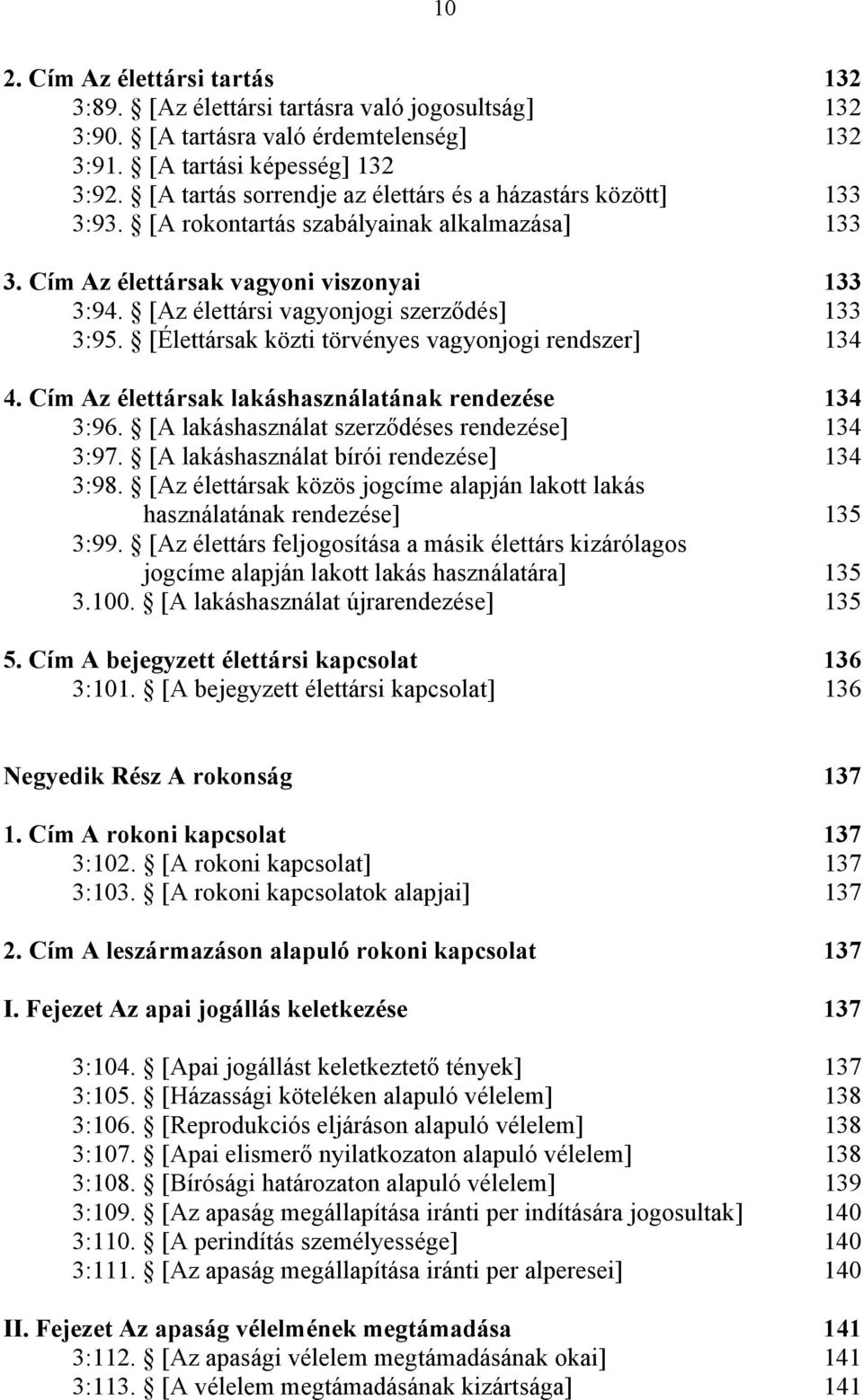 10

2. Cím Az élettársi tartás 132
3:89. § [Az élettársi tartásra való jogosultság] 132
3:90. § [A tartásra való érdemtelenség] 132
3:91. § [A tartási képesség] 132
3:92. § [A tartás sorrendje az élettárs és a házastárs között] 133
3:93. § [A rokontartás szabályainak alkalmazása] 133

3. Cím Az élettársak vagyoni viszonyai 133
3:94. § [Az élettársi vagyonjogi szerződés] 133
3:95. § [Élettársak közti törvényes vagyonjogi rendszer] 134

4. Cím Az élettársak lakáshasználatának rendezése 134
3:96. § [A lakáshasználat szerződéses rendezése] 134
3:97. § [A lakáshasználat bírói rendezése] 134
3:98. § [Az élettársak közös jogcíme alapján lakott lakás használatának rendezése] 135
3:99. § [Az élettárs feljogosítása a másik élettárs kizárólagos jogcíme alapján lakott lakás használatára] 135
3.100. § [A lakáshasználat újrarendezése] 135

5. Cím A bejegyzett élettársi kapcsolat 136
3:101. § [A bejegyzett élettársi kapcsolat] 136

Negyedik Rész A rokonság 137

1. Cím A rokoni kapcsolat 137
3:102. § [A rokoni kapcsolat] 137
3:103. § [A rokoni kapcsolatok alapjai] 137

2. Cím A leszármazáson alapuló rokoni kapcsolat 137

I. Fejezet Az apai jogállás keletkezése 137

3:104. § [Apai jogállást keletkeztető tények] 137
3:105. § [Házassági köteléken alapuló vélelem] 138
3:106. § [Reprodukciós eljáráson alapuló vélelem] 138
3:107. § [Apai elismerő nyilatkozaton alapuló vélelem] 138
3:108. § [Bírósági határozaton alapuló vélelem] 139
3:109. § [Az apaság megállapítása iránti per indítására jogosultak] 140
3:110. § [A perindítás személyessége] 140
3:111. § [Az apaság megállapítása iránti per alperesei] 140

II. Fejezet Az apaság vélelmének megtámadása 141
3:112. § [Az apasági vélelem megtámadásának okai] 141
3:113. § [A vélelem megtámadásának kizártsága] 141